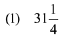 (1) $31\frac{1}{4}$